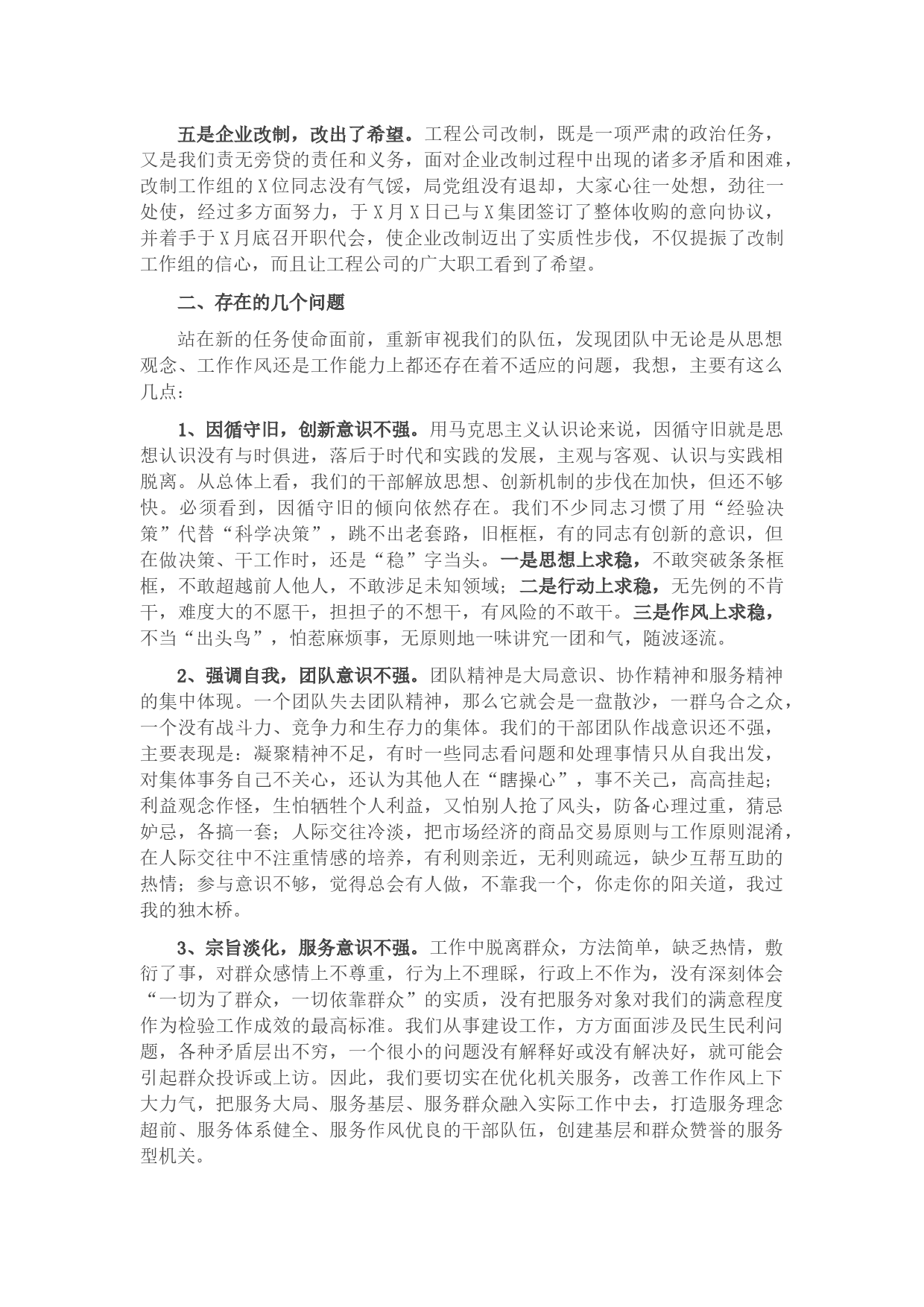 五是企业改制，改出了希望。工程公司改制，既是一项严肃的政治任务，又是我们责无旁贷的责任和义务，面对企业改制过程中出现的诸多矛盾和困难，改制工作组的X位同志没有气馁，局党组没有退却，大家心往一处想，劲往一处使，经过多方面努力，于X月X日已与X集团签订了整体收购的意向协议，并着手于X月底召开职代会，使企业改制迈出了实质性步伐，不仅提振了改制工作组的信心，而且让工程公司的广大职工看到了希望。

二、存在的几个问题

站在新的任务使命面前，重新审视我们的队伍，发现团队中无论是从思想观念、工作作风还是工作能力上都还存在着不适应的问题，我想，主要有这么几点：

1、因循守旧，创新意识不强。用马克思主义认识论来说，因循守旧就是思想认识没有与时俱进，落后于时代和实践的发展，主观与客观、认识与实践相脱离。从总体上看，我们的干部解放思想、创新机制的步伐在加快，但还不够快。必须看到，因循守旧的倾向依然存在。我们不少同志习惯了用“经验决策”代替“科学决策”，跳不出老套路，旧框框，有的同志有创新的意识，但在做决策、干工作时，还是“稳”字当头。一是思想上求稳，不敢突破条条框框，不敢超越前人他人，不敢涉足未知领域；二是行动上求稳，无先例的不肯干，难度大的不愿干，担担子的不想干，有风险的不敢干。三是作风上求稳，不当“出头鸟”，怕惹麻烦事，无原则地一味讲究一团和气，随波逐流。

2、强调自我，团队意识不强。团队精神是大局意识、协作精神和服务精神的集中体现。一个团队失去团队精神，那么它就会是一盘散沙，一群乌合之众，一个没有战斗力、竞争力和生存力的集体。我们的干部团队作战意识还不强，主要表现是：凝聚精神不足，有时一些同志看问题和处理事情只从自我出发，对集体事务自己不关心，还认为其他人在“瞎操心”，事不关己，高高挂起；利益观念作怪，生怕牺牲个人利益，又怕别人抢了风头，防备心理过重，猜忌妒忌，各搞一套；人际交往冷淡，把市场经济的商品交易原则与工作原则混淆，在人际交往中不注重情感的培养，有利则亲近，无利则疏远，缺少互帮互助的热情；参与意识不够，觉得总会有人做，不靠我一个，你走你的阳关道，我过我的独木桥。

3、宗旨淡化，服务意识不强。工作中脱离群众，方法简单，缺乏热情，敷衍了事，对群众感情上不尊重，行为上不理睬，行政上不作为，没有深刻体会“一切为了群众，一切依靠群众”的实质，没有把服务对象对我们的满意程度作为检验工作成效的最高标准。我们从事建设工作，方方面面涉及民生民利问题，各种矛盾层出不穷，一个很小的问题没有解释好或没有解决好，就可能会引起群众投诉或上访。因此，我们要切实在优化机关服务，改善工作作风上下大力气，把服务大局、服务基层、服务群众融入实际工作中去，打造服务理念超前、服务体系健全、服务作风优良的干部队伍，创建基层和群众赞誉的服务型机关。